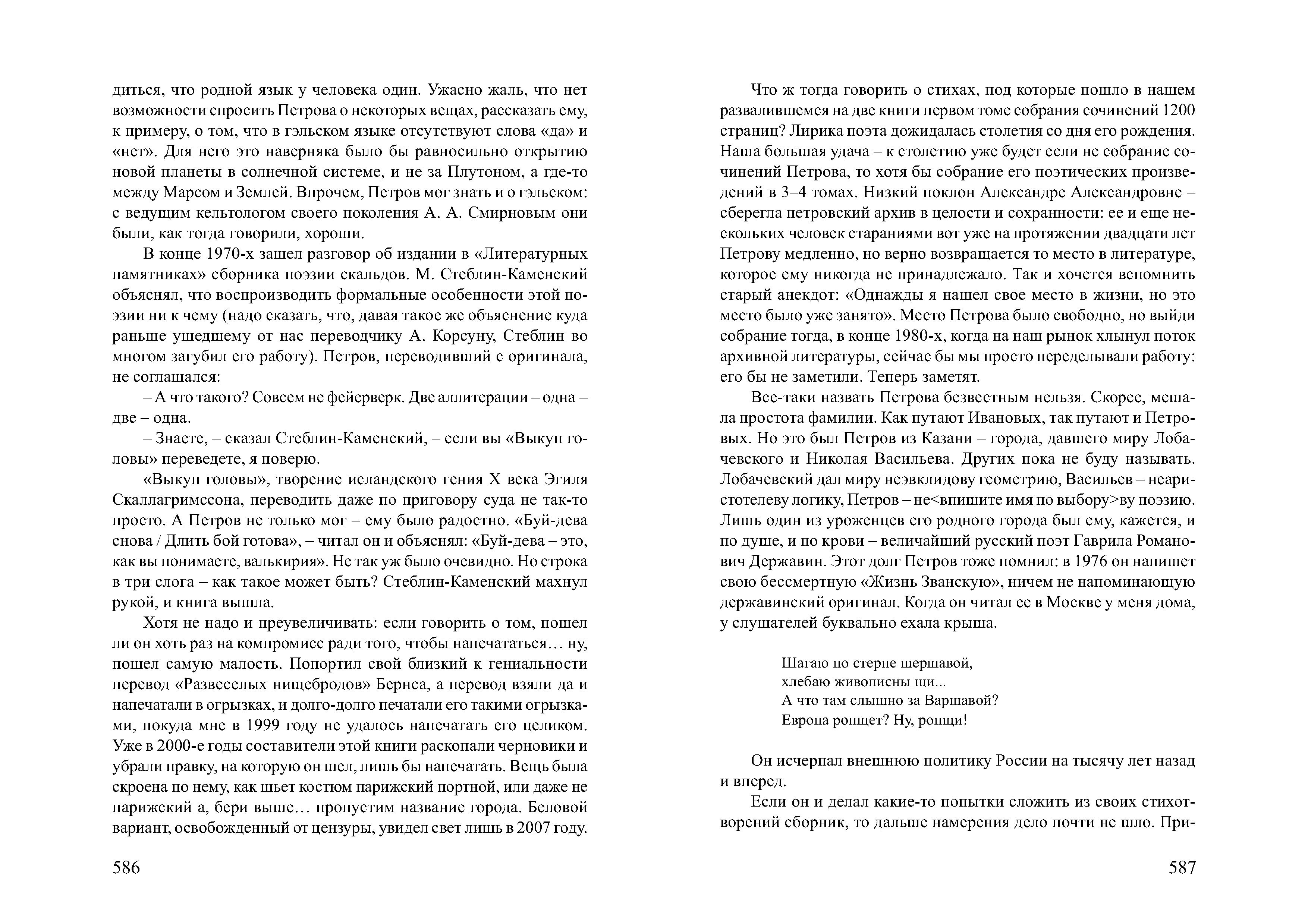 диться, что родной язык у человека один. Ужасно жаль, что нет возможности спросить Петрова о некоторых вещах, рассказать ему, к примеру, о том, что в гэльском языке отсутствуют слова «да» и «нет». Для него это наверняка было бы равносильно открытию новой планеты в солнечной системе, и не за Плутоном, а где-то между Марсом и Землей. Впрочем, Петров мог знать и о гэльском: с ведущим кельтологом своего поколения А. А. Смирновым они были, как тогда говорили, хороши.

В конце 1970-х зашел разговор об издании в «Литературных памятниках» сборника поэзии скальдов. М. Стеблин-Каменский объяснял, что воспроизводить формальные особенности этой поэзии ни к чему (надо сказать, что, давая такое же объяснение куда раньше ушедшему от нас переводчику А. Корсуну, Стеблин во многом загубил его работу). Петров, переводивший с оригинала, не соглашался:

– А что такого? Совсем не фейерверк. Две аллитерации – одна – две – одна.

– Знаете, – сказал Стеблин-Каменский, – если вы «Выкуп головы» переведете, я поверю.

«Выкуп головы», творение исландского гения X века Эгиля Скаллагримссона, переводить даже по приговору суда не так-то просто. А Петров не только мог – ему было радостно. «Буй-дева снова / Длить бой готова», – читал он и объяснял: «Буй-дева – это, как вы понимаете, валькирия». Не так уж было очевидно. Но строка в три слога – как такое может быть? Стеблин-Каменский махнул рукой, и книга вышла.

Хотя не надо и преувеличивать: если говорить о том, пошел ли он хоть раз на компромисс ради того, чтобы напечататься… ну, пошел самую малость. Попортил свой близкий к гениальности перевод «Развеселых нищебродов» Бернса, а перевод взяли да и напечатали в огрызках, и долго-долго печатали его такими огрызками, покуда мне в 1999 году не удалось напечатать его целиком. Уже в 2000-е годы составители этой книги раскопали черновики и убрали правку, на которую он шел, лишь бы напечатать. Вещь была скроена по нему, как шьет костюм парижский портной, или даже не парижский а, бери выше… пропустим название города. Беловой вариант, освобожденный от цензуры, увидел свет лишь в 2007 году.

586

Что ж тогда говорить о стихах, под которые пошло в нашем развалившемся на две книги первом томе собрания сочинений 1200 страниц? Лирика поэта дожидалась столетия со дня его рождения. Наша большая удача – к столетию уже будет если не собрание сочинений Петрова, то хотя бы собрание его поэтических произведений в 3–4 томах. Низкий поклон Александре Александровне – сберегла петровский архив в целости и сохранности: ее и еще нескольких человек стараниями вот уже на протяжении двадцати лет Петрову медленно, но верно возвращается то место в литературе, которое ему никогда не принадлежало. Так и хочется вспомнить старый анекдот: «Однажды я нашел свое место в жизни, но это место было уже занято». Место Петрова было свободно, но выйди собрание тогда, в конце 1980-х, когда на наш рынок хлынул поток архивной литературы, сейчас бы мы просто переделывали работу: его бы не заметили. Теперь заметят.

Все-таки назвать Петрова безвестным нельзя. Скорее, мешала простота фамилии. Как путают Ивановых, так путают и Петровых. Но это был Петров из Казани – города, давшего миру Лобачевского и Николая Васильева. Других пока не буду называть. Лобачевский дал миру неэвклидову геометрию, Васильев – неаристотелеву логику, Петров – не<впишите имя по выбору>ву поэзию. Лишь один из уроженцев его родного города был ему, кажется, и по душе, и по крови – величайший русский поэт Гаврила Романович Державин. Этот долг Петров тоже помнил: в 1976 он напишет свою бессмертную «Жизнь Званскую», ничем не напоминающую державинский оригинал. Когда он читал ее в Москве у меня дома, у слушателей буквально ехала крыша.

Шагаю по стерне шершавой,
хлебаю живописны щи...
А что там слышно за Варшавой?
Европа ропщет? Ну, ропщи!

Он исчерпал внешнюю политику России на тысячу лет назад и вперед.

Если он и делал какие-то попытки сложить из своих стихотворений сборник, то дальше намерения дело почти не шло. При-

587